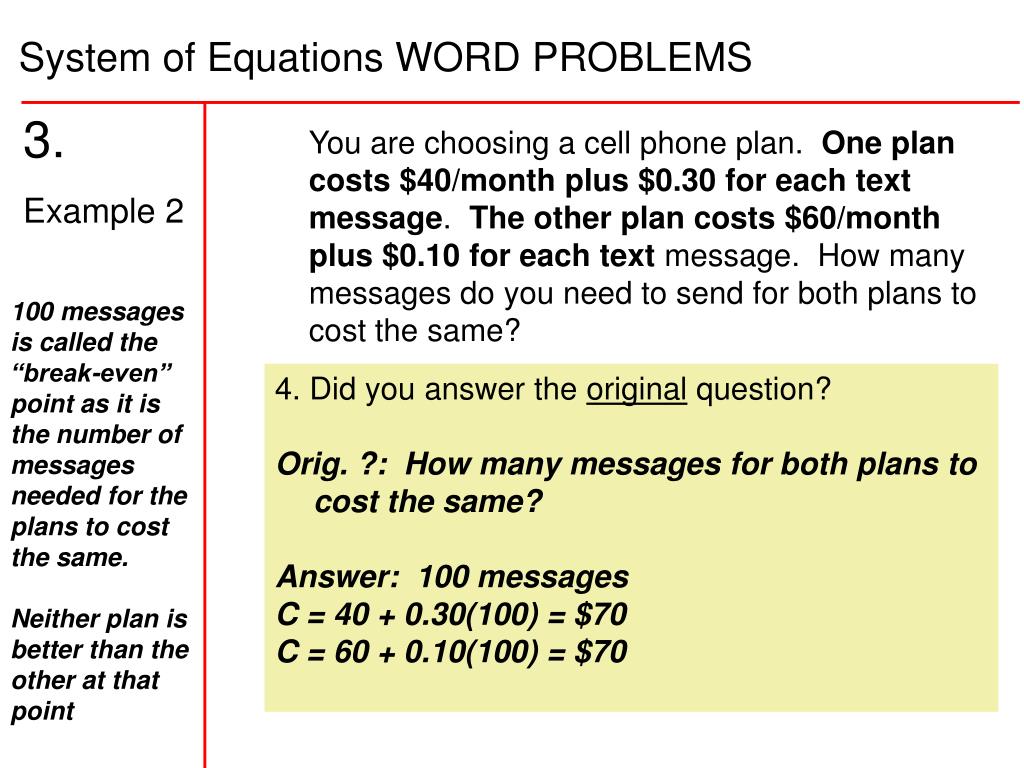 System of Equations WORD PROBLEMS

3.

Example 2

100 messages is called the “break-even” point as it is the number of messages needed for the plans to cost the same.

Neither plan is better than the other at that point

You are choosing a cell phone plan. One plan costs \$40/month plus \$0.30 for each text message. The other plan costs \$60/month plus \$0.10 for each text message. How many messages do you need to send for both plans to cost the same?

4. Did you answer the original question?

Orig. ?: How many messages for both plans to cost the same?

Answer: 100 messages
$C = 40 + 0.30(100) = \$70$
$C = 60 + 0.10(100) = \$70$